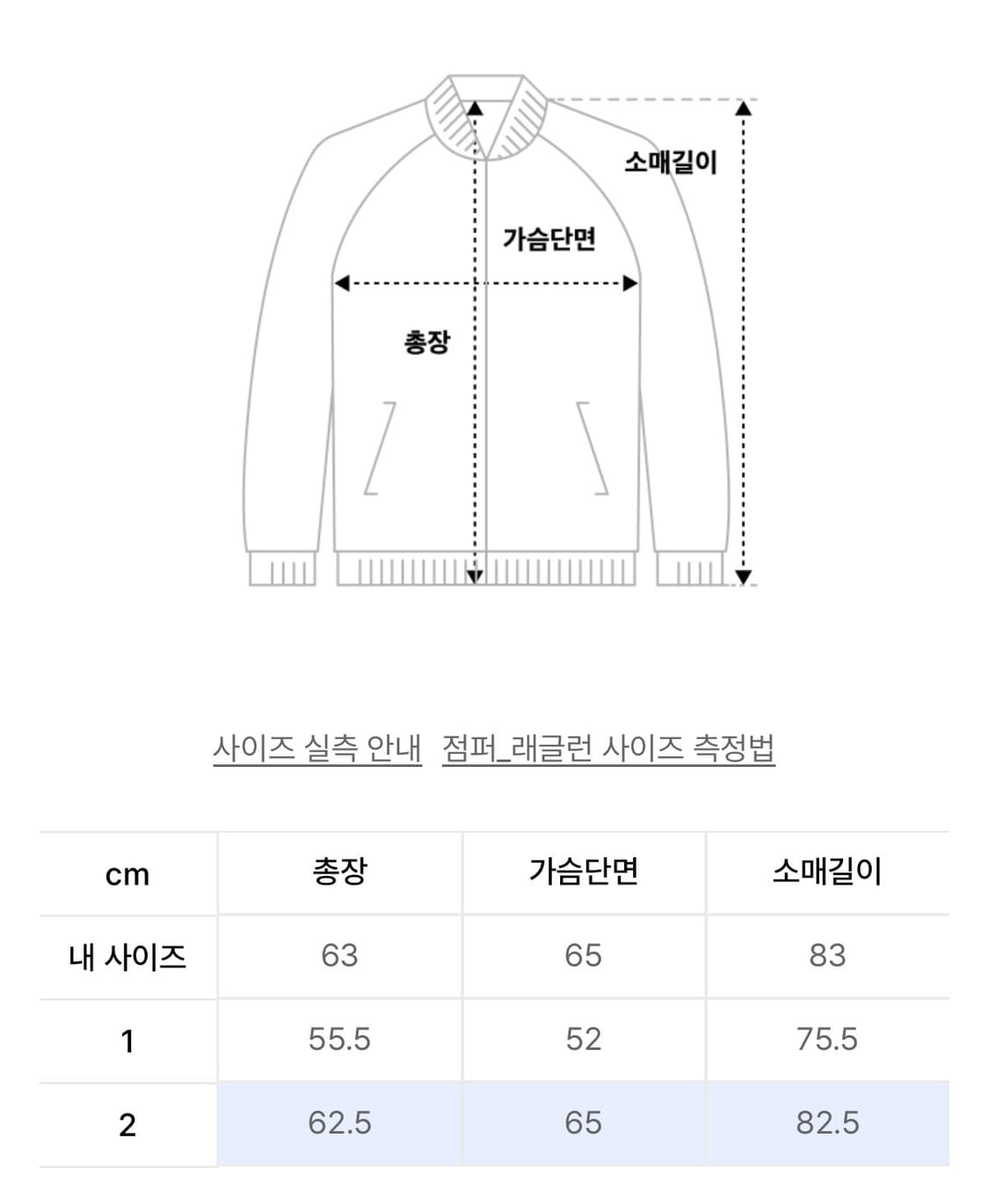 소매길이

가슴단면

총장

사이즈 실측 안내 점퍼_래글런 사이즈 측정법

| cm | 총장 | 가슴단면 | 소매길이 |
|---|---|---|---|
| 내 사이즈 | 63 | 65 | 83 |
| 1 | 55.5 | 52 | 75.5 |
| 2 | 62.5 | 65 | 82.5 |